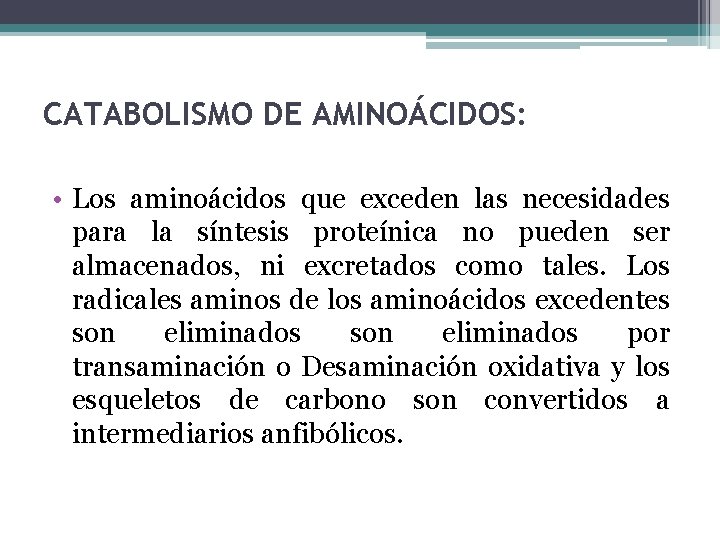 CATABOLISMO DE AMINOÁCIDOS:

• Los aminoácidos que exceden las necesidades para la síntesis proteínica no pueden ser almacenados, ni excretados como tales. Los radicales aminos de los aminoácidos excedentes son eliminados son eliminados por transaminación o Desaminación oxidativa y los esqueletos de carbono son convertidos a intermediarios anfibólicos.